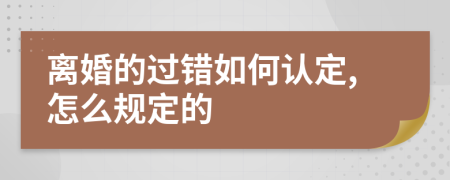 离婚的过错如何认定,怎么规定的